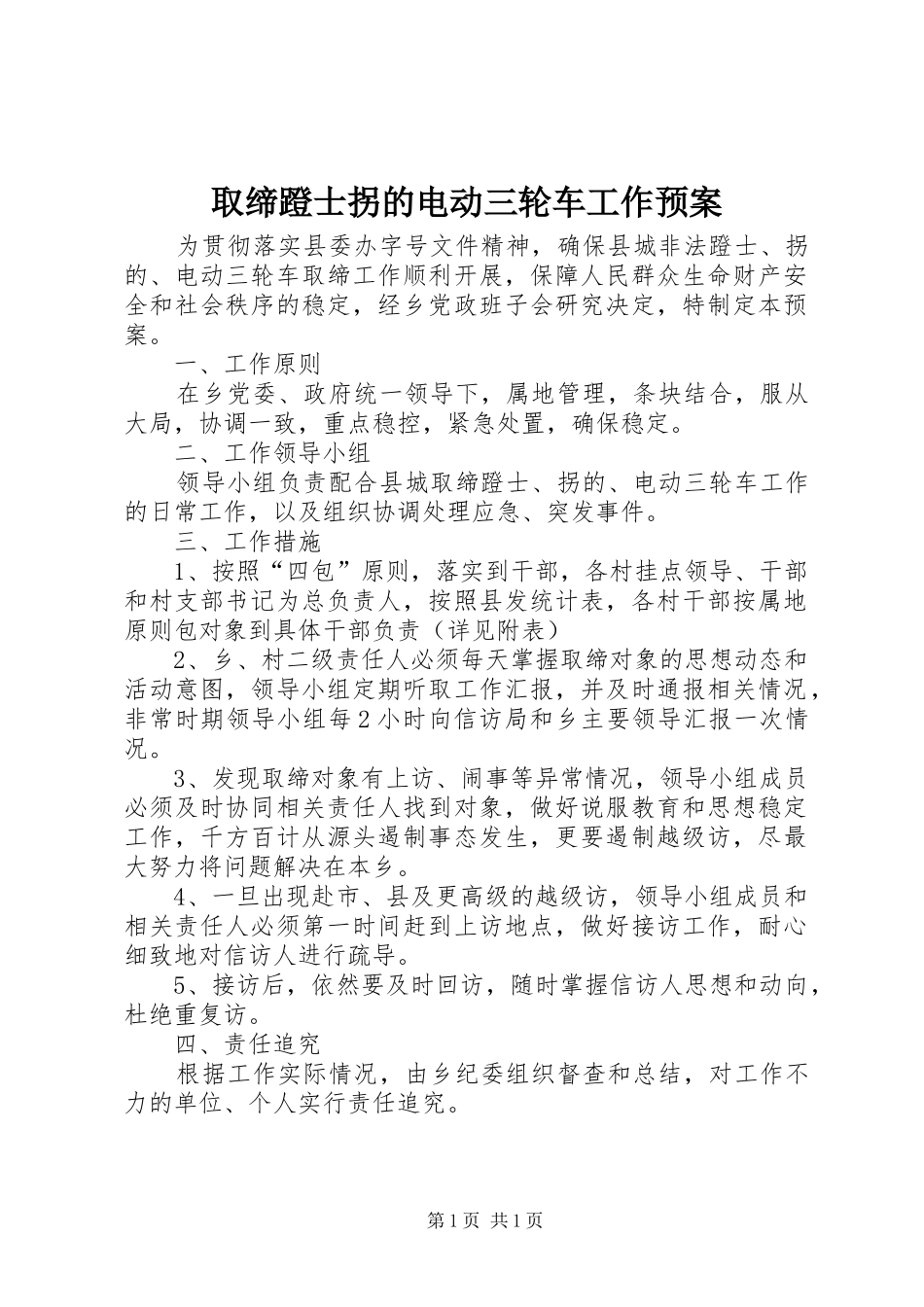 取缔蹬士拐的电动三轮车工作预案

为贯彻落实县委办字号文件精神，确保县城非法蹬士、拐的、电动三轮车取缔工作顺利开展，保障人民群众生命财产安全和社会秩序的稳定，经乡党政班子会研究决定，特制定本预案。

一、工作原则

在乡党委、政府统一领导下，属地管理，条块结合，服从大局，协调一致，重点稳控，紧急处置，确保稳定。

二、工作领导小组

领导小组负责配合县城取缔蹬士、拐的、电动三轮车工作的日常工作，以及组织协调处理应急、突发事件。

三、工作措施

1、按照“四包”原则，落实到干部，各村挂点领导、干部和村支部书记为总负责人，按照县发统计表，各村干部按属地原则包对象到具体干部负责（详见附表）

2、乡、村二级责任人必须每天掌握取缔对象的思想动态和活动意图，领导小组定期听取工作汇报，并及时通报相关情况，非常时期领导小组每2小时向信访局和乡主要领导汇报一次情况。

3、发现取缔对象有上访、闹事等异常情况，领导小组成员必须及时协同相关责任人找到对象，做好说服教育和思想稳定工作，千方百计从源头遏制事态发生，更要遏制越级访，尽最大努力将问题解决在本乡。

4、一旦出现赴市、县及更高级的越级访，领导小组成员和相关责任人必须第一时间赶到上访地点，做好接访工作，耐心细致地对信访人进行疏导。

5、接访后，依然要及时回访，随时掌握信访人思想和动向，杜绝重复访。

四、责任追究

根据工作实际情况，由乡纪委组织督查和总结，对工作不力的单位、个人实行责任追究。

第1页 共1页